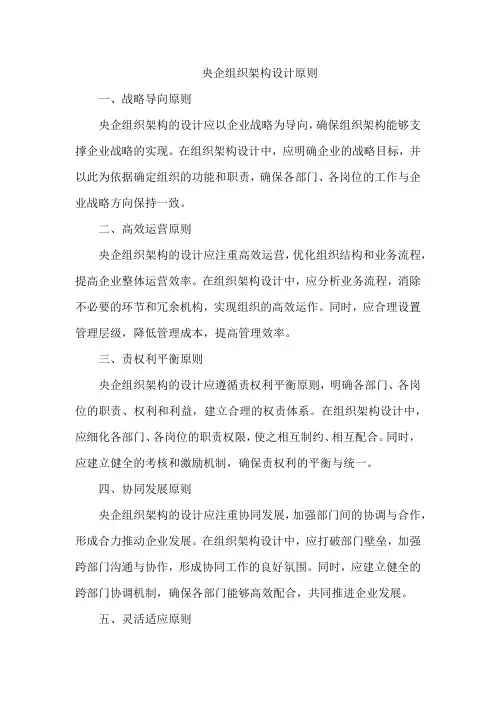 央企组织架构设计原则

一、战略导向原则

央企组织架构的设计应以企业战略为导向，确保组织架构能够支撑企业战略的实现。在组织架构设计中，应明确企业的战略目标，并以此为依据确定组织的功能和职责，确保各部门、各岗位的工作与企业战略方向保持一致。

二、高效运营原则

央企组织架构的设计应注重高效运营，优化组织结构和业务流程，提高企业整体运营效率。在组织架构设计中，应分析业务流程，消除不必要的环节和冗余机构，实现组织的高效运作。同时，应合理设置管理层级，降低管理成本，提高管理效率。

三、责权利平衡原则

央企组织架构的设计应遵循责权利平衡原则，明确各部门、各岗位的职责、权利和利益，建立合理的权责体系。在组织架构设计中，应细化各部门、各岗位的职责权限，使之相互制约、相互配合。同时，应建立健全的考核和激励机制，确保责权利的平衡与统一。

四、协同发展原则

央企组织架构的设计应注重协同发展，加强部门间的协调与合作，形成合力推动企业发展。在组织架构设计中，应打破部门壁垒，加强跨部门沟通与协作，形成协同工作的良好氛围。同时，应建立健全的跨部门协调机制，确保各部门能够高效配合，共同推进企业发展。

五、灵活适应原则